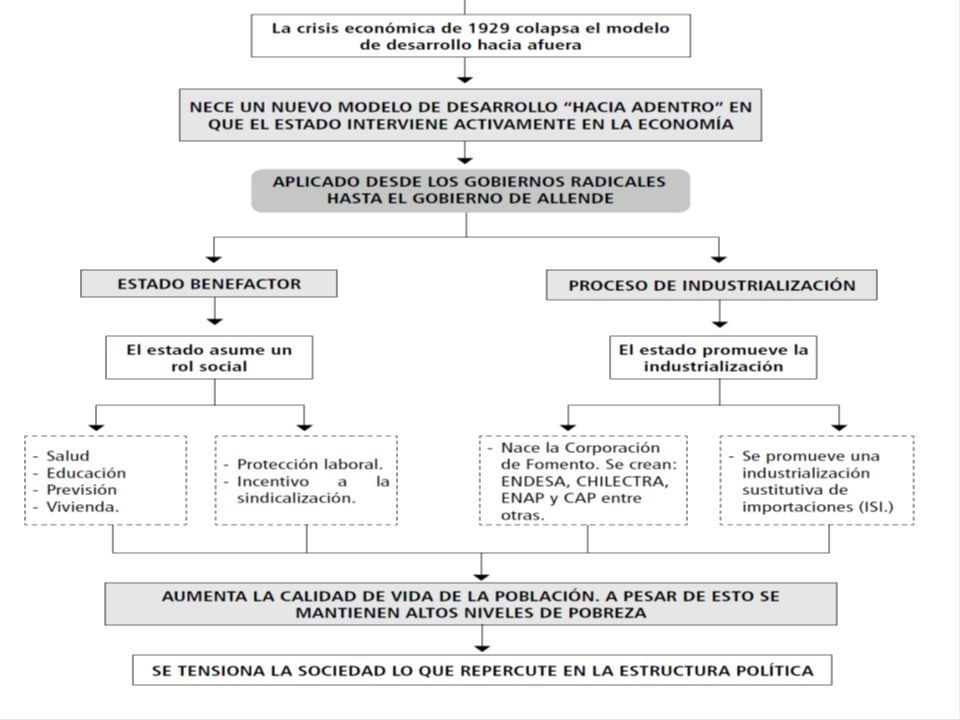 La crisis económica de 1929 colapsa el modelo de desarrollo hacia afuera

NECE UN NUEVO MODELO DE DESARROLLO "HACIA ADENTRO" EN QUE EL ESTADO INTERVIENE ACTIVAMENTE EN LA ECONOMÍA

APLICADO DESDE LOS GOBIERNOS RADICALES HASTA EL GOBIERNO DE ALLENDE

ESTADO BENEFACTOR

El estado asume un rol social

- Salud
- Educación
- Previsión
- Vivienda.

- Protección laboral.
- Incentivo a la sindicalización.

PROCESO DE INDUSTRIALIZACIÓN

El estado promueve la industrialización

- Nace la Corporación de Fomento. Se crean: ENDESA, CHILECTRA, ENAP y CAP entre otras.

- Se promueve una industrialización sustitutiva de importaciones (ISI.)

AUMENTA LA CALIDAD DE VIDA DE LA POBLACIÓN. A PESAR DE ESTO SE MANTIENEN ALTOS NIVELES DE POBREZA

SE TENSIONA LA SOCIEDAD LO QUE REPERCUTE EN LA ESTRUCTURA POLÍTICA